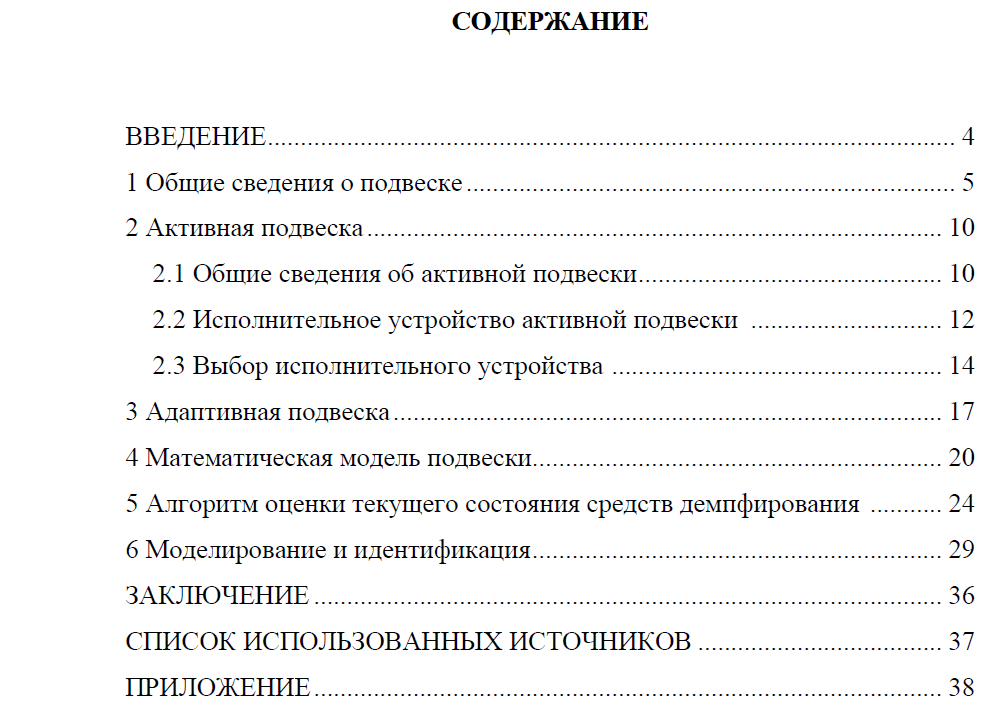 СОДЕРЖАНИЕ

ВВЕДЕНИЕ 4
1 Общие сведения о подвеске 5
2 Активная подвеска 10
2.1 Общие сведения об активной подвески 10
2.2 Исполнительное устройство активной подвески 12
2.3 Выбор исполнительного устройства 14
3 Адаптивная подвеска 17
4 Математическая модель подвески 20
5 Алгоритм оценки текущего состояния средств демпфирования 24
6 Моделирование и идентификация 29
ЗАКЛЮЧЕНИЕ 36
СПИСОК ИСПОЛЬЗОВАННЫХ ИСТОЧНИКОВ 37
ПРИЛОЖЕНИЕ 38